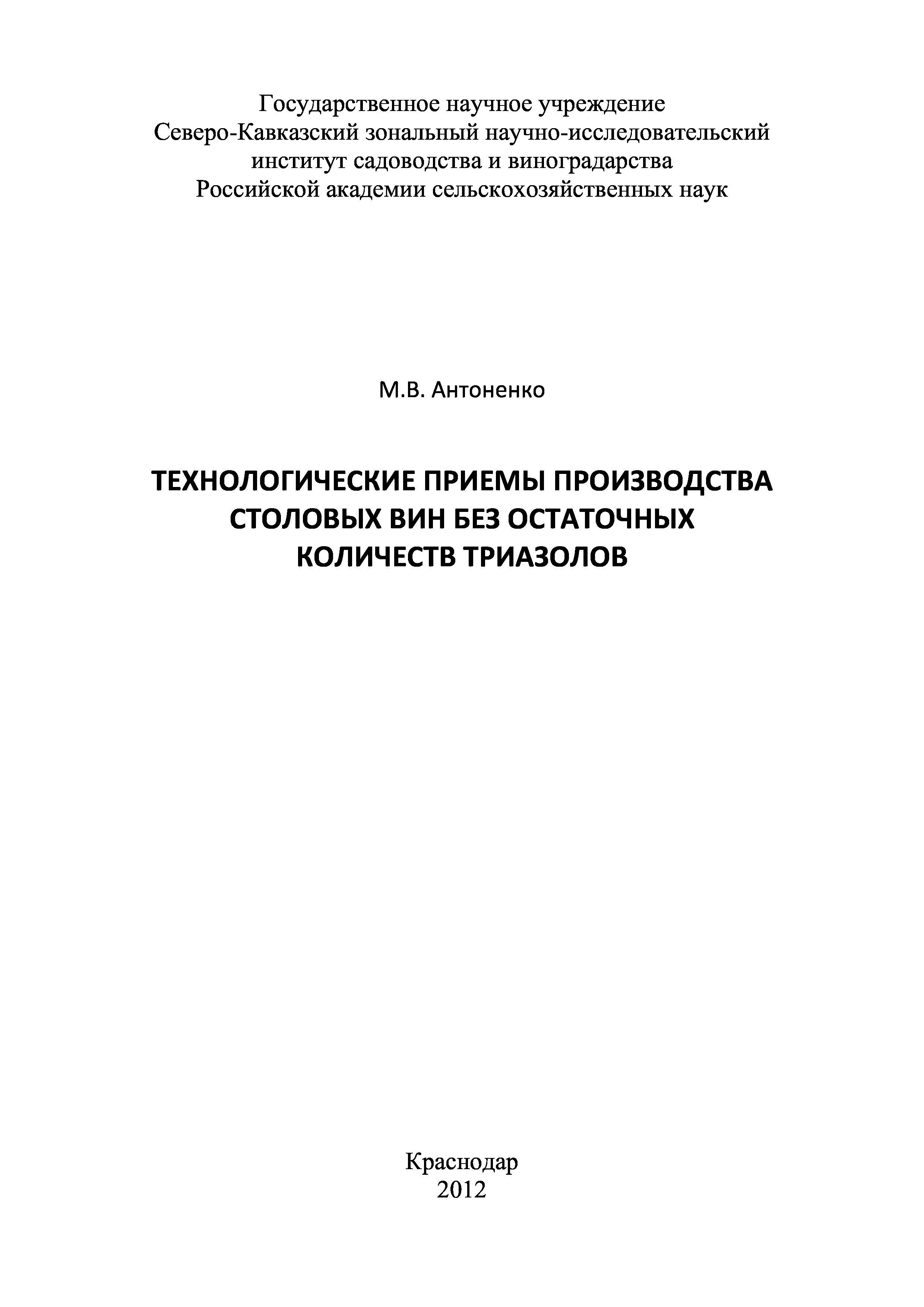 Государственное научное учреждение
Северо-Кавказский зональный научно-исследовательский
институт садоводства и виноградарства
Российской академии сельскохозяйственных наук

М.В. Антоненко

ТЕХНОЛОГИЧЕСКИЕ ПРИЕМЫ ПРОИЗВОДСТВА
СТОЛОВЫХ ВИН БЕЗ ОСТАТОЧНЫХ
КОЛИЧЕСТВ ТРИАЗОЛОВ

Краснодар
2012